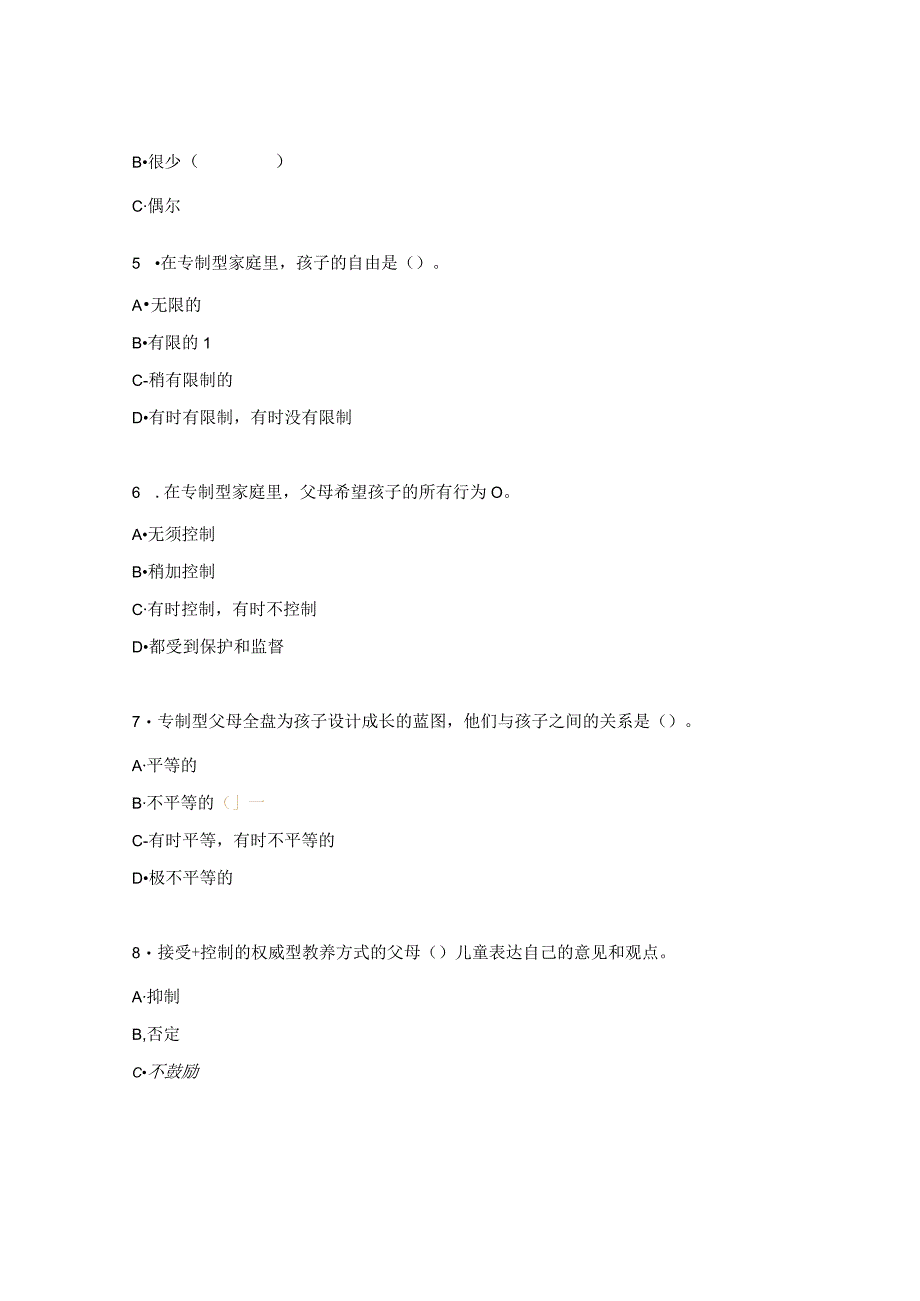 B•很少（ ）

C·偶尔

5 •在专制型家庭里，孩子的自由是（）。

A•无限的

B•有限的 1

C-稍有限制的

D•有时有限制，有时没有限制

6 . 在专制型家庭里，父母希望孩子的所有行为 O。

A•无须控制

B•稍加控制

C·有时控制，有时不控制

D•都受到保护和监督

7 • 专制型父母全盘为孩子设计成长的蓝图，他们与孩子之间的关系是（）。

A·平等的

B·不平等的（」一

C-有时平等，有时不平等的

D•极不平等的

8 • 接受+控制的权威型教养方式的父母（）儿童表达自己的意见和观点。

A·抑制

B,否定

C•不鼓励